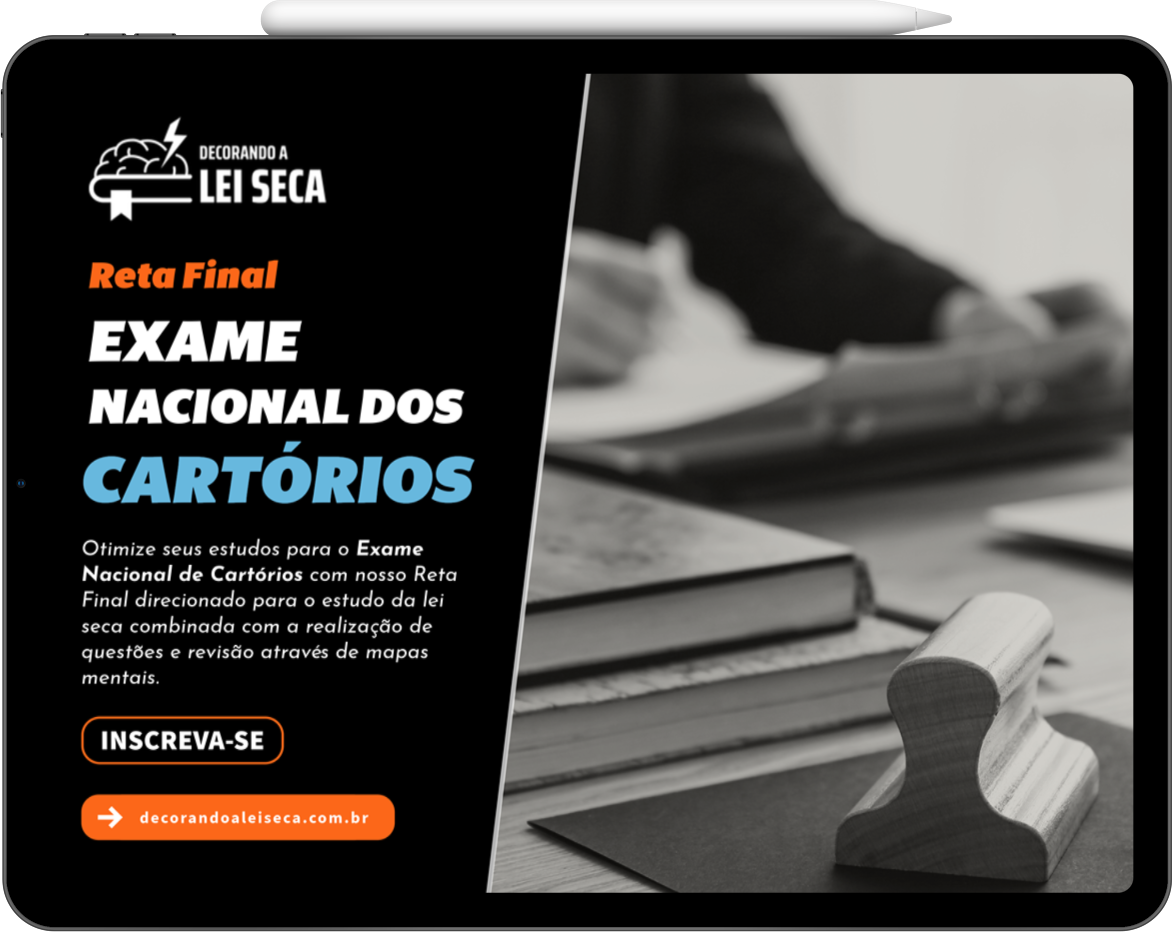 DECORANDO A
LEI SECA

Reta Final

EXAME
NACIONAL DOS
CARTÓRIOS

Otimize seus estudos para o Exame Nacional de Cartórios com nosso Reta Final direcionado para o estudo da lei seca combinada com a realização de questões e revisão através de mapas mentais.

INSCREVA-SE

→ decorandoaleiseca.com.br